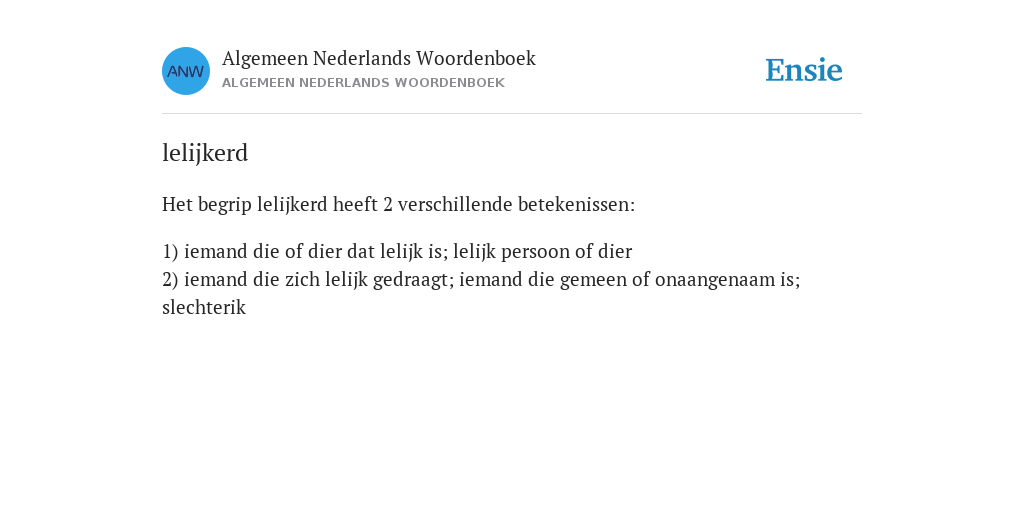 ANW

Algemeen Nederlands Woordenboek
ALGEMEEN NEDERLANDS WOORDENBOEK

Ensie

lelijkerd

Het begrip lelijkerd heeft 2 verschillende betekenissen:

1) iemand die of dier dat lelijk is; lelijk persoon of dier
2) iemand die zich lelijk gedraagt; iemand die gemeen of onaangenaam is; slechterik